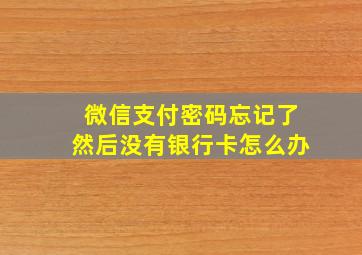 微信支付密码忘记了
然后没有银行卡怎么办